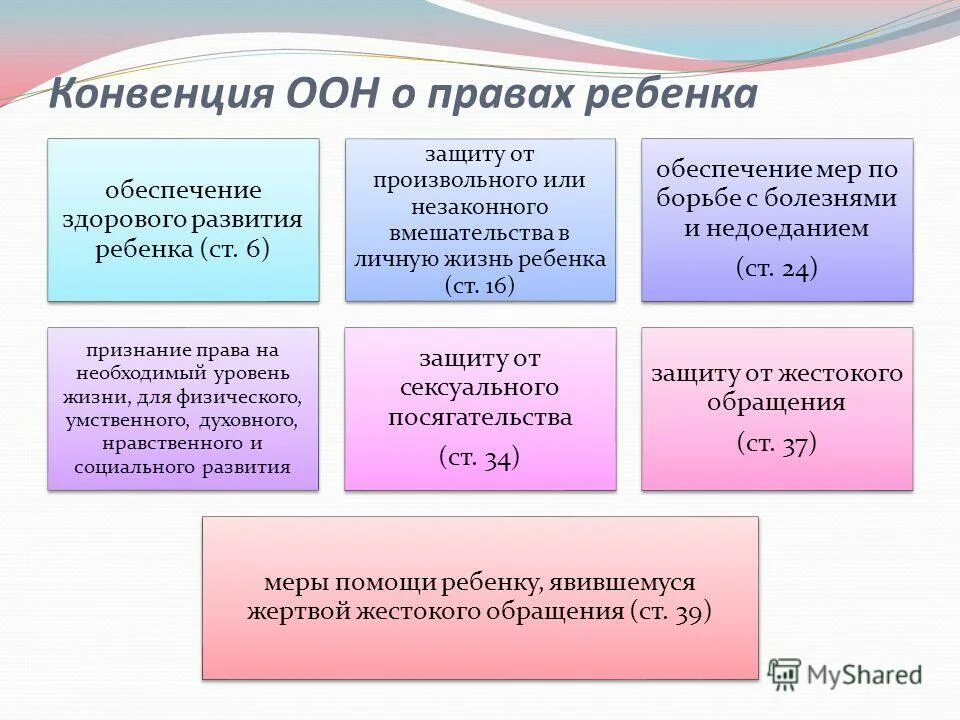 Конвенция ООН о правах ребенка

обеспечение здорового развития ребенка (ст. 6)

защиту от произвольного или незаконного вмешательства в личную жизнь ребенка (ст. 16)

обеспечение мер по борьбе с болезнями и недоеданием

(ст. 24)

признание права на необходимый уровень жизни, для физического, умственного, духовного, нравственного и социального развития

защиту от сексуального посягательства

(ст. 34)

защиту от жестокого обращения

(ст. 37)

меры помощи ребенку, явившемуся жертвой жестокого обращения (ст. 39)

MyShared